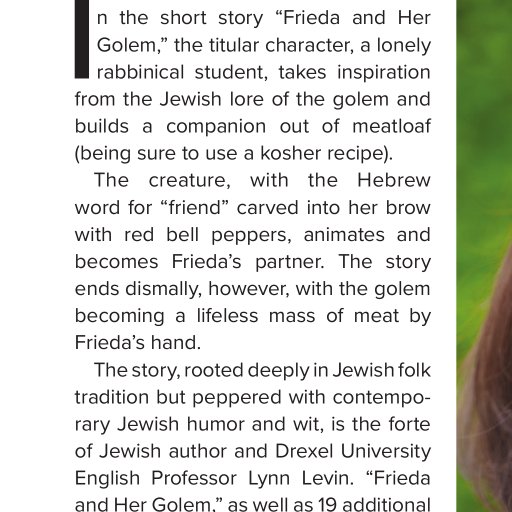 In the short story “Frieda and Her Golem,” the titular character, a lonely rabbinical student, takes inspiration from the Jewish lore of the golem and builds a companion out of meatloaf (being sure to use a kosher recipe).

The creature, with the Hebrew word for “friend” carved into her brow with red bell peppers, animates and becomes Frieda’s partner. The story ends dismally, however, with the golem becoming a lifeless mass of meat by Frieda’s hand.

The story, rooted deeply in Jewish folk tradition but peppered with contemporary Jewish humor and wit, is the forte of Jewish author and Drexel University English Professor Lynn Levin. “Frieda and Her Golem,” as well as 19 additional